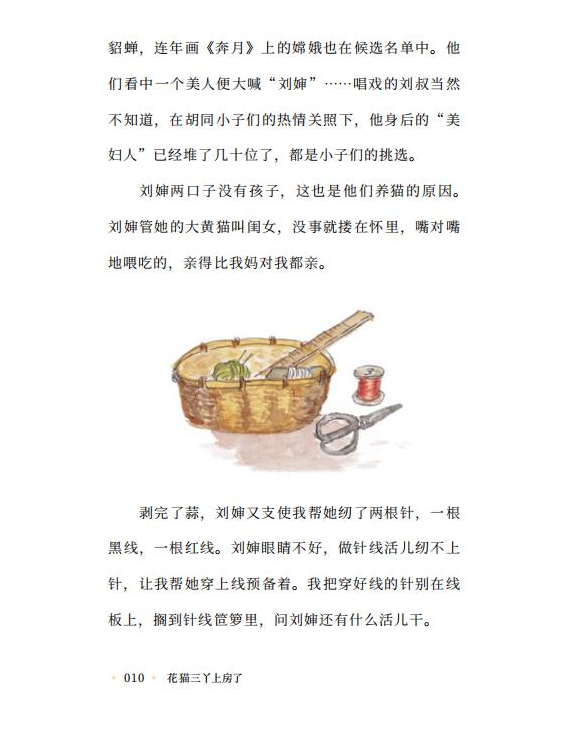 貂蝉，连年画《奔月》上的嫦娥也在候选名单中。他们看中一个美人便大喊“刘婶”……唱戏的刘叔当然不知道，在胡同小子们的热情关照下，他身后的“美妇人”已经堆了几十位了，都是小子们的挑选。

刘婶两口子没有孩子，这也是他们养猫的原因。刘婶管她的大黄猫叫闺女，没事就搂在怀里，嘴对嘴地喂吃的，亲得比我妈对我都亲。

剥完了蒜，刘婶又支使我帮她纫了两根针，一根黑线，一根红线。刘婶眼睛不好，做针线活儿纫不上针，让我帮她穿上线预备着。我把穿好线的针别在线板上，搁到针线笸箩里，问刘婶还有什么活儿干。

010 花猫三丫上房了